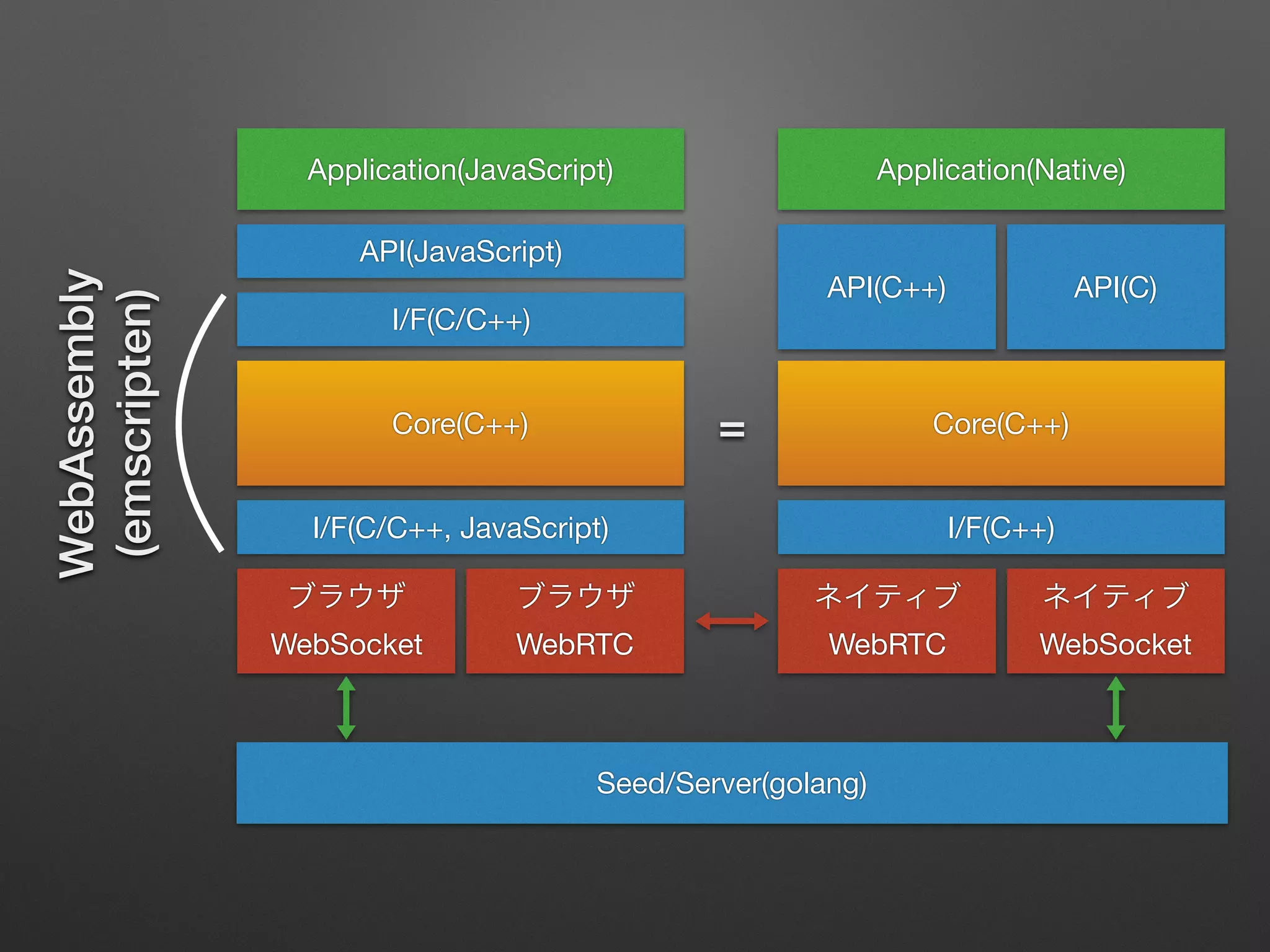 WebAssembly
(emscripten)

Application(JavaScript)

API(JavaScript)

I/F(C/C++)

Core(C++)

I/F(C/C++, JavaScript)

ブラウザ
WebSocket

ブラウザ
WebRTC

=

Application(Native)

API(C++)

API(C)

Core(C++)

I/F(C++)

ネイティブ
WebRTC

ネイティブ
WebSocket

Seed/Server(golang)